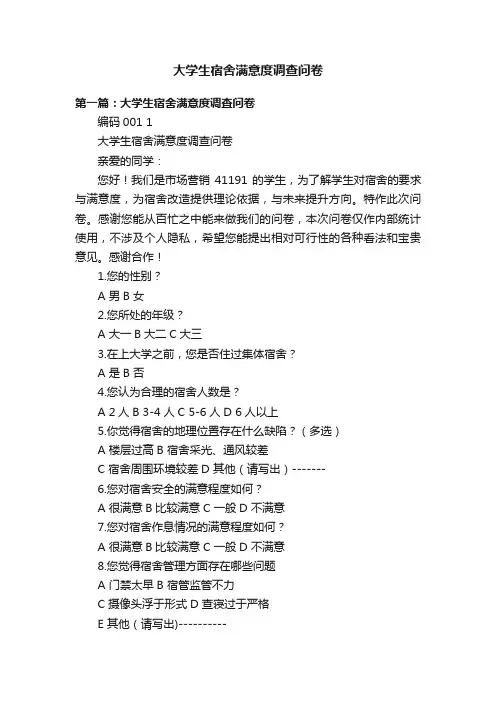 大学生宿舍满意度调查问卷

第一篇：大学生宿舍满意度调查问卷

编码 001 1

大学生宿舍满意度调查问卷

亲爱的同学：

您好！我们是市场营销 41191 的学生，为了解学生对宿舍的要求与满意度，为宿舍改造提供理论依据，与未来提升方向。特作此次问卷。感谢您能从百忙之中能来做我们的问卷，本次问卷仅作内部统计使用，不涉及个人隐私，希望您能提出相对可行性的各种看法和宝贵意见。感谢合作！

1.您的性别？

A 男 B 女

2.您所处的年级？

A 大一 B 大二 C 大三

3.在上大学之前，您是否住过集体宿舍？

A 是 B 否

4.您认为合理的宿舍人数是？

A 2 人 B 3-4 人 C 5-6 人 D 6 人以上

5.你觉得宿舍的地理位置存在什么缺陷？（多选）

A 楼层过高 B 宿舍采光、通风较差

C 宿舍周围环境较差 D 其他（请写出）-------

6.您对宿舍安全的满意程度如何？

A 很满意 B 比较满意 C 一般 D 不满意

7.您对宿舍作息情况的满意程度如何？

A 很满意 B 比较满意 C 一般 D 不满意

8.您觉得宿舍管理方面存在哪些问题

A 门禁太早 B 宿管监管不力

C 摄像头浮于形式 D 查寝过于严格

E 其他（请写出)----------